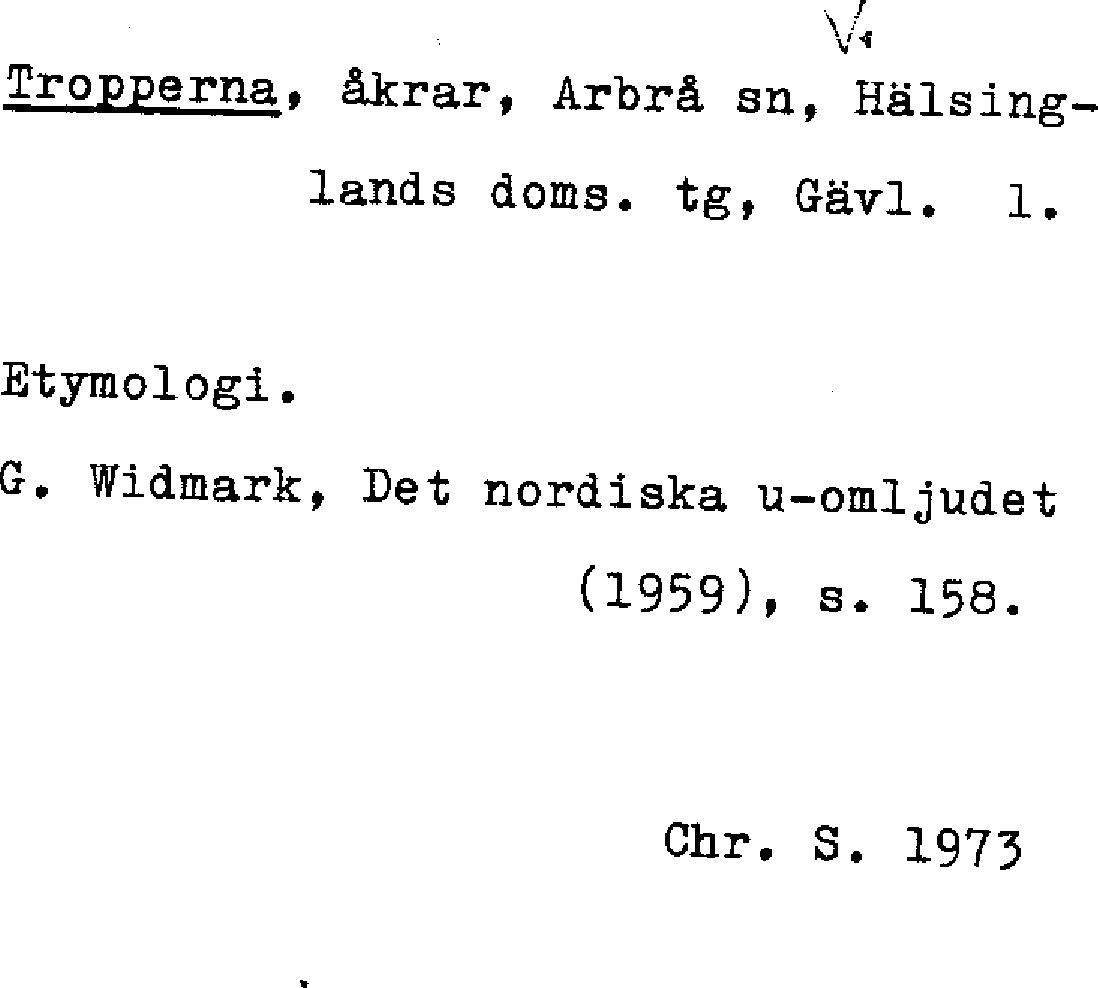 Tropperna, åkrar, Arbrå sn, Hälsinglands doms. tg, Gävl. l.

Etymologi.

G. Widmark, Det nordiska u-omljudet (1959), s. 158.

Chr. S. 1973